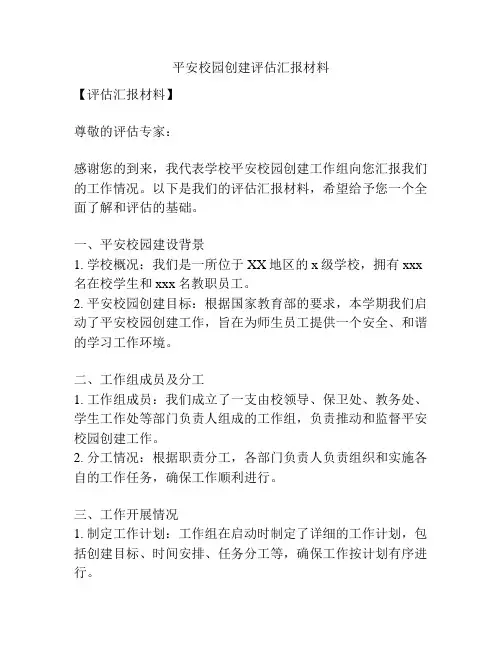 平安校园创建评估汇报材料

【评估汇报材料】

尊敬的评估专家：

感谢您的到来，我代表学校平安校园创建工作组向您汇报我们的工作情况。以下是我们的评估汇报材料，希望给予您一个全面了解和评估的基础。

一、平安校园建设背景
1. 学校概况：我们是一所位于 XX 地区的 x 级学校，拥有 xxx 名在校学生和 xxx 名教职员工。
2. 平安校园创建目标：根据国家教育部的要求，本学期我们启动了平安校园创建工作，旨在为师生员工提供一个安全、和谐的学习工作环境。

二、工作组成员及分工
1. 工作组成员：我们成立了一支由校领导、保卫处、教务处、学生工作处等部门负责人组成的工作组，负责推动和监督平安校园创建工作。
2. 分工情况：根据职责分工，各部门负责人负责组织和实施各自的工作任务，确保工作顺利进行。

三、工作开展情况
1. 制定工作计划：工作组在启动时制定了详细的工作计划，包括创建目标、时间安排、任务分工等，确保工作按计划有序进行。